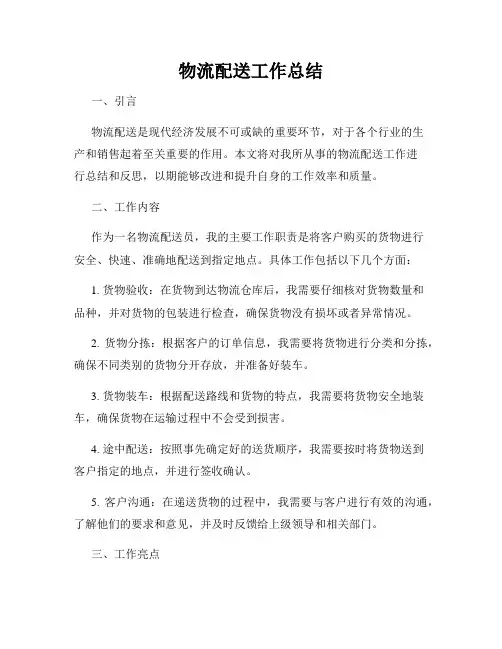 物流配送工作总结

一、引言

物流配送是现代经济发展不可或缺的重要环节，对于各个行业的生产和销售起着至关重要的作用。本文将对我所从事的物流配送工作进行总结和反思，以期能够改进和提升自身的工作效率和质量。

二、工作内容

作为一名物流配送员，我的主要工作职责是将客户购买的货物进行安全、快速、准确地配送到指定地点。具体工作包括以下几个方面：

1. 货物验收：在货物到达物流仓库后，我需要仔细核对货物数量和品种，并对货物的包装进行检查，确保货物没有损坏或者异常情况。

2. 货物分拣：根据客户的订单信息，我需要将货物进行分类和分拣，确保不同类别的货物分开存放，并准备好装车。

3. 货物装车：根据配送路线和货物的特点，我需要将货物安全地装车，确保货物在运输过程中不会受到损害。

4. 途中配送：按照事先确定好的送货顺序，我需要按时将货物送到客户指定的地点，并进行签收确认。

5. 客户沟通：在递送货物的过程中，我需要与客户进行有效的沟通，了解他们的要求和意见，并及时反馈给上级领导和相关部门。

三、工作亮点